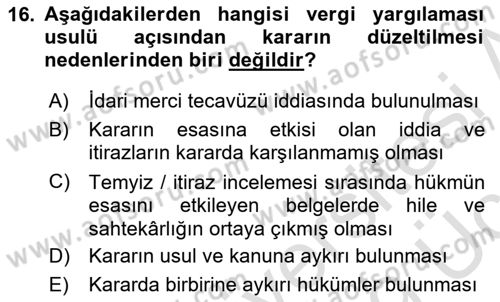 16. Aşağıdakilerden hangisi vergi yargılaması usulü açısından kararın düzeltilmesi nedenlerinden biri değildir?

A) İdari merci tecavüzü iddiasında bulunulması

B) Kararın esasına etkisi olan iddia ve itirazların kararda karşılanmamış olması

C) Temyiz / itiraz incelemesi sırasında hükmün esasını etkileyen belgelerde hile ve sahtekârlığın ortaya çıkmış olması

D) Kararın usul ve kanuna aykırı bulunması

E) Kararda birbirine aykırı hükümler bulunması

www.aofsoru.com